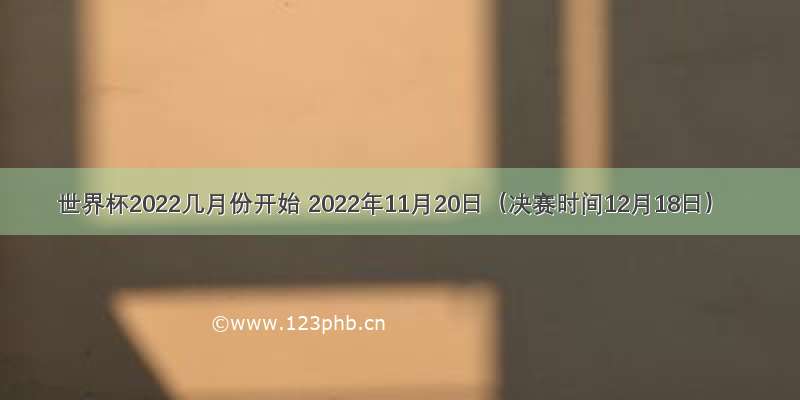 世界杯2022几月份开始 2022年11月20日（决赛时间12月18日）

©www.123phb.cn